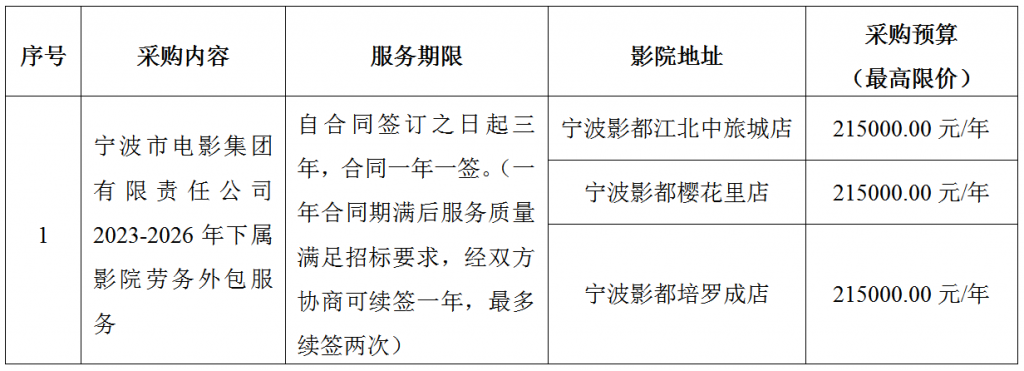 | 序号 | 采购内容 | 服务期限 | 影院地址 | 采购预算（最高限价） |
|---|---|---|---|---|
| 1 | 宁波市电影集团有限责任公司2023-2026年下属影院劳务外包服务 | 自合同签订之日起三年，合同一年一签。（一年合同期满后服务质量满足招标要求，经双方协商可续签一年，最多续签两次） | 宁波影都江北中旅城店 | 215000.00 元/年 |
| | | | 宁波影都樱花里店 | 215000.00 元/年 |
| | | | 宁波影都培罗成店 | 215000.00 元/年 |